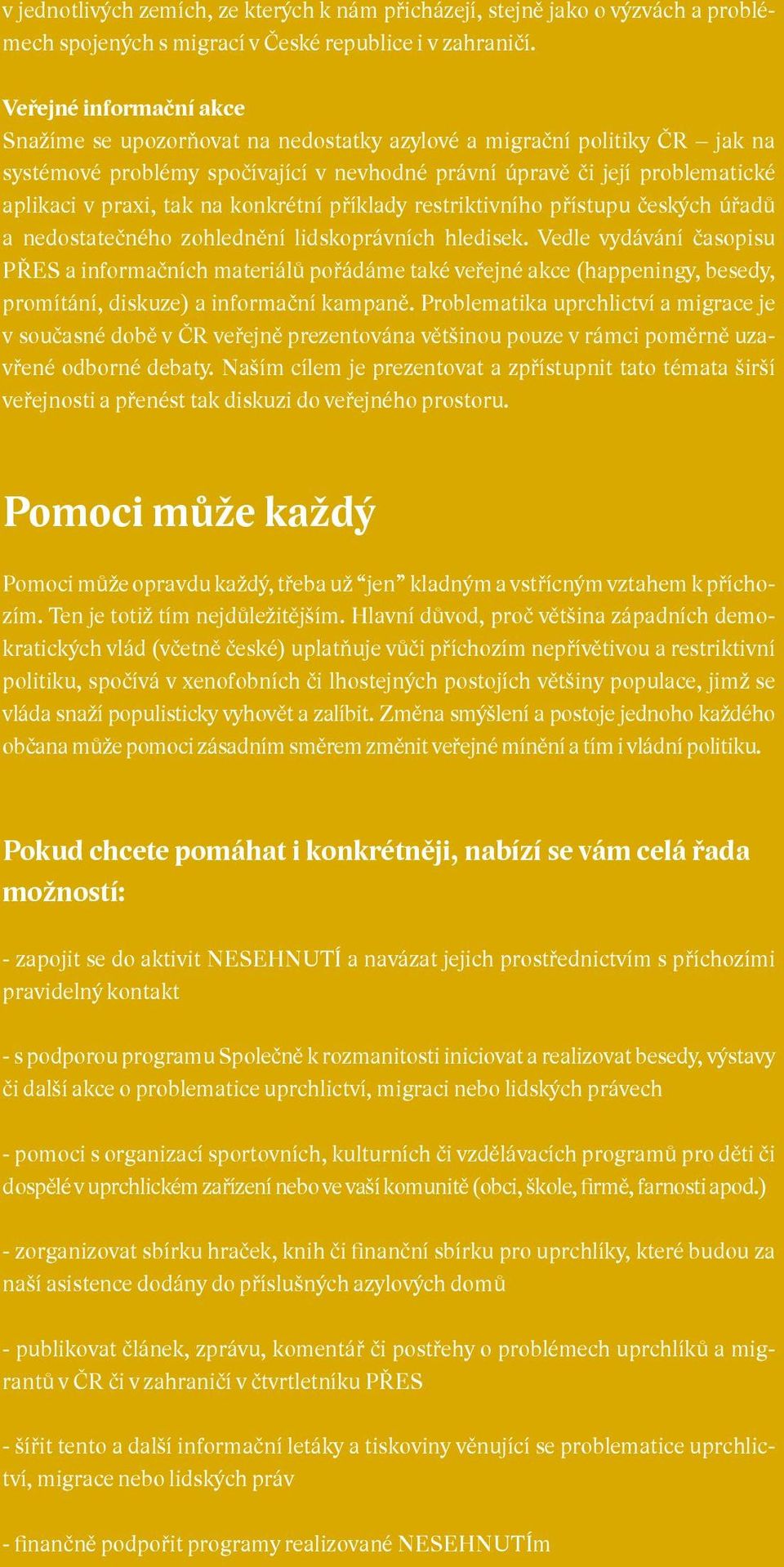 v jednotlivých zemích, ze kterých k nám přicházejí, stejně jako o výzvách a problémech spojených s migrací v České republice i v zahraničí.

Veřejné informační akce
Snažíme se upozorňovat na nedostatky azylové a migrační politiky ČR – jak na systémové problémy spočívající v nevhodné právní úpravě či její problematické aplikaci v praxi, tak na konkrétní příklady restriktivního přístupu českých úřadů a nedostatečného zohlednění lidskoprávních hledisek. Vedle vydávání časopisu PŘES a informačních materiálů pořádáme také veřejné akce (happeningy, besedy, promítání, diskuze) a informační kampaně. Problematika uprchlictví a migrace je v současné době v ČR veřejně prezentována většinou pouze v rámci poměrně uzavřené odborné debaty. Naším cílem je prezentovat a zpřístupnit tato témata širší veřejnosti a přenést tak diskuzi do veřejného prostoru.

Pomoci může každý

Pomoci může opravdu každý, třeba už “jen” kladným a vstřícným vztahem k příchozím. Ten je totiž tím nejdůležitějším. Hlavní důvod, proč většina západních demokratických vlád (včetně české) uplatňuje vůči příchozím nepřívětivou a restriktivní politiku, spočívá v xenofobních či lhostejných postojích většiny populace, jimž se vláda snaží populisticky vyhovět a zalíbit. Změna smýšlení a postoje jednoho každého občana může pomoci zásadním směrem změnit veřejné mínění a tím i vládní politiku.

Pokud chcete pomáhat i konkrétněji, nabízí se vám celá řada možností:

- zapojit se do aktivit NESEHNUTÍ a navázat jejich prostřednictvím s příchozími pravidelný kontakt

- s podporou programu Společně k rozmanitosti iniciovat a realizovat besedy, výstavy či další akce o problematice uprchlictví, migraci nebo lidských právech

- pomoci s organizací sportovních, kulturních či vzdělávacích programů pro děti či dospělé v uprchlickém zařízení nebo ve vaší komunitě (obci, škole, firmě, farnosti apod.)

- zorganizovat sbírku hraček, knih či finanční sbírku pro uprchlíky, které budou za naší asistence dodány do příslušných azylových domů

- publikovat článek, zprávu, komentář či postřehy o problémech uprchlíků a migrantů v ČR či v zahraničí v čtvrtletníku PŘES

- šířit tento a další informační letáky a tiskoviny věnující se problematice uprchlictví, migrace nebo lidských práv

- finančně podpořit programy realizované NESEHNUTÍm